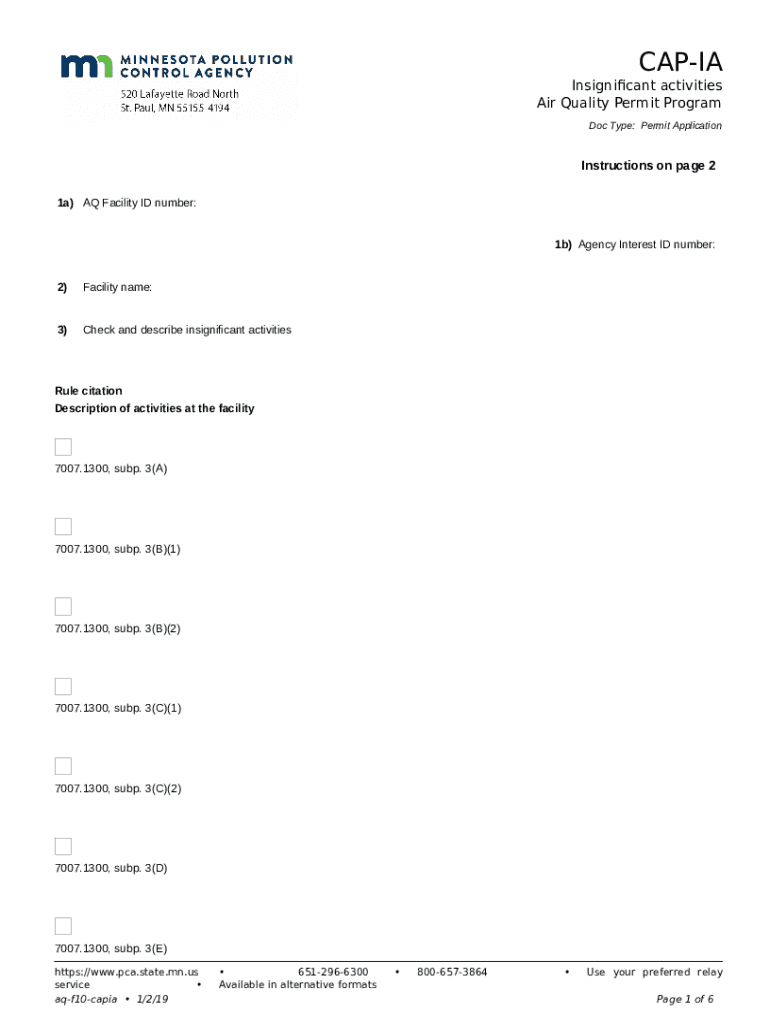 MINNESOTA POLLUTION CONTROL AGENCY
520 Lafayette Road North
St. Paul, MN 55155-4194

CAP-IA
Insignificant activities
Air Quality Permit Program
Doc Type: Permit Application

Instructions on page 2

1a) AQ Facility ID number:

1b) Agency Interest ID number:

2) Facility name:

3) Check and describe insignificant activities

Rule citation
Description of activities at the facility

7007.1300, subp. 3(A)

7007.1300, subp. 3(B)(1)

7007.1300, subp. 3(B)(2)

7007.1300, subp. 3(C)(1)

7007.1300, subp. 3(C)(2)

7007.1300, subp. 3(D)

7007.1300, subp. 3(E)

https://www.pca.state.mn.us • 651-296-6300 • 800-657-3864 • Use your preferred relay service • Available in alternative formats
aq-f10-capia • 1/2/19
Page 1 of 6